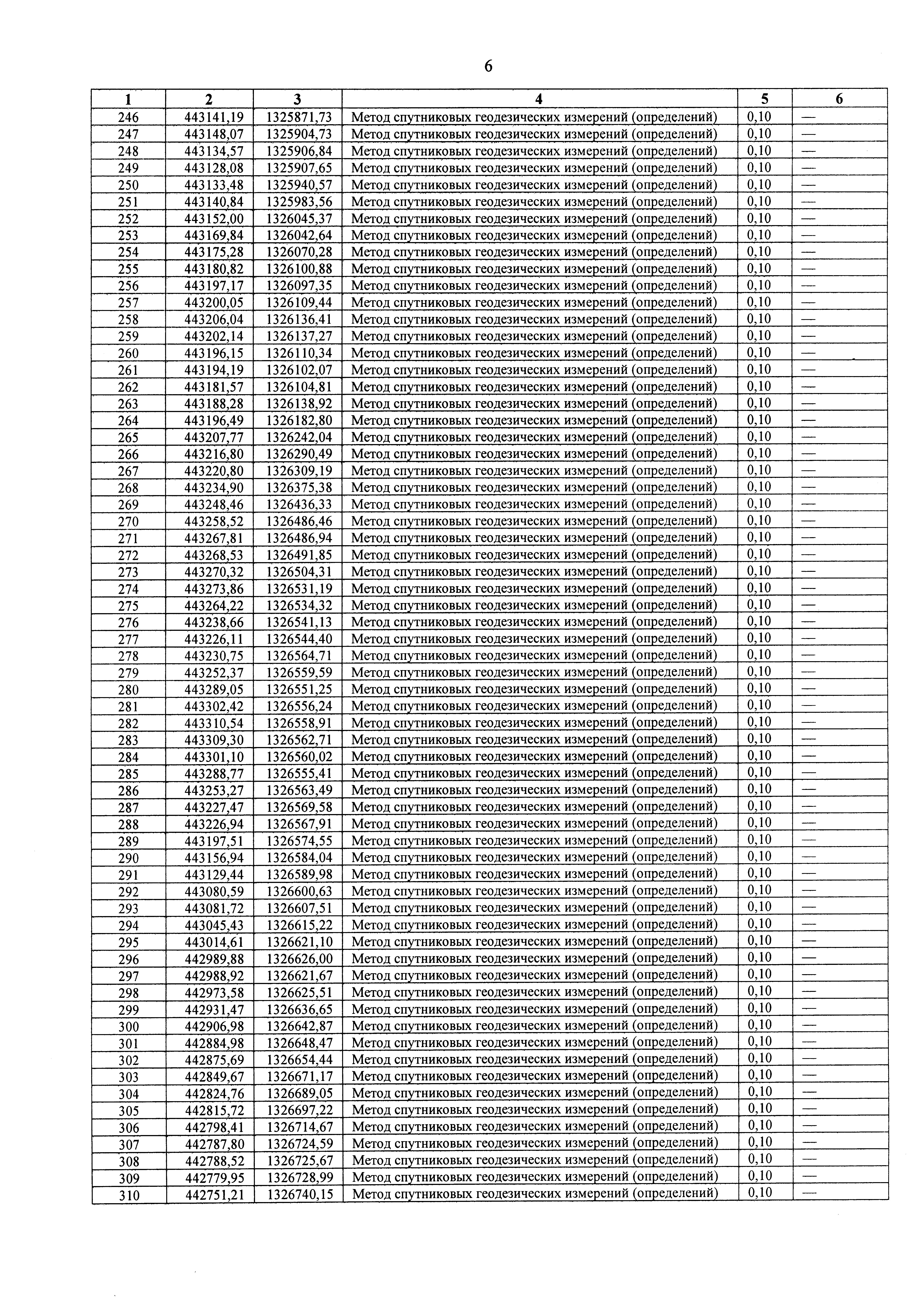 6

| 1 | 2 | 3 | 4 | 5 | 6 |
|---|---|---|---|---|---|
| 246 | 443141,19 | 1325871,73 | Метод спутниковых геодезических измерений (определений) | 0,10 | — |
| 247 | 443148,07 | 1325904,73 | Метод спутниковых геодезических измерений (определений) | 0,10 | — |
| 248 | 443134,57 | 1325906,84 | Метод спутниковых геодезических измерений (определений) | 0,10 | — |
| 249 | 443128,08 | 1325907,65 | Метод спутниковых геодезических измерений (определений) | 0,10 | — |
| 250 | 443133,48 | 1325940,57 | Метод спутниковых геодезических измерений (определений) | 0,10 | — |
| 251 | 443140,84 | 1325983,56 | Метод спутниковых геодезических измерений (определений) | 0,10 | — |
| 252 | 443152,00 | 1326045,37 | Метод спутниковых геодезических измерений (определений) | 0,10 | — |
| 253 | 443169,84 | 1326042,64 | Метод спутниковых геодезических измерений (определений) | 0,10 | — |
| 254 | 443175,28 | 1326070,28 | Метод спутниковых геодезических измерений (определений) | 0,10 | — |
| 255 | 443180,82 | 1326100,88 | Метод спутниковых геодезических измерений (определений) | 0,10 | — |
| 256 | 443197,17 | 1326097,35 | Метод спутниковых геодезических измерений (определений) | 0,10 | — |
| 257 | 443200,05 | 1326109,44 | Метод спутниковых геодезических измерений (определений) | 0,10 | — |
| 258 | 443206,04 | 1326136,41 | Метод спутниковых геодезических измерений (определений) | 0,10 | — |
| 259 | 443202,14 | 1326137,27 | Метод спутниковых геодезических измерений (определений) | 0,10 | — |
| 260 | 443196,15 | 1326110,34 | Метод спутниковых геодезических измерений (определений) | 0,10 | — |
| 261 | 443194,19 | 1326102,07 | Метод спутниковых геодезических измерений (определений) | 0,10 | — |
| 262 | 443181,57 | 1326104,81 | Метод спутниковых геодезических измерений (определений) | 0,10 | — |
| 263 | 443188,28 | 1326138,92 | Метод спутниковых геодезических измерений (определений) | 0,10 | — |
| 264 | 443196,49 | 1326182,80 | Метод спутниковых геодезических измерений (определений) | 0,10 | — |
| 265 | 443207,77 | 1326242,04 | Метод спутниковых геодезических измерений (определений) | 0,10 | — |
| 266 | 443216,80 | 1326290,49 | Метод спутниковых геодезических измерений (определений) | 0,10 | — |
| 267 | 443220,80 | 1326309,19 | Метод спутниковых геодезических измерений (определений) | 0,10 | — |
| 268 | 443234,90 | 1326375,38 | Метод спутниковых геодезических измерений (определений) | 0,10 | — |
| 269 | 443248,46 | 1326436,33 | Метод спутниковых геодезических измерений (определений) | 0,10 | — |
| 270 | 443258,52 | 1326486,46 | Метод спутниковых геодезических измерений (определений) | 0,10 | — |
| 271 | 443267,81 | 1326486,94 | Метод спутниковых геодезических измерений (определений) | 0,10 | — |
| 272 | 443268,53 | 1326491,85 | Метод спутниковых геодезических измерений (определений) | 0,10 | — |
| 273 | 443270,32 | 1326504,31 | Метод спутниковых геодезических измерений (определений) | 0,10 | — |
| 274 | 443273,86 | 1326531,19 | Метод спутниковых геодезических измерений (определений) | 0,10 | — |
| 275 | 443264,22 | 1326534,32 | Метод спутниковых геодезических измерений (определений) | 0,10 | — |
| 276 | 443238,66 | 1326541,13 | Метод спутниковых геодезических измерений (определений) | 0,10 | — |
| 277 | 443226,11 | 1326544,40 | Метод спутниковых геодезических измерений (определений) | 0,10 | — |
| 278 | 443230,75 | 1326564,71 | Метод спутниковых геодезических измерений (определений) | 0,10 | — |
| 279 | 443252,37 | 1326559,59 | Метод спутниковых геодезических измерений (определений) | 0,10 | — |
| 280 | 443289,05 | 1326551,25 | Метод спутниковых геодезических измерений (определений) | 0,10 | — |
| 281 | 443302,42 | 1326556,24 | Метод спутниковых геодезических измерений (определений) | 0,10 | — |
| 282 | 443310,54 | 1326558,91 | Метод спутниковых геодезических измерений (определений) | 0,10 | — |
| 283 | 443309,30 | 1326562,71 | Метод спутниковых геодезических измерений (определений) | 0,10 | — |
| 284 | 443301,10 | 1326560,02 | Метод спутниковых геодезических измерений (определений) | 0,10 | — |
| 285 | 443288,77 | 1326555,41 | Метод спутниковых геодезических измерений (определений) | 0,10 | — |
| 286 | 443253,27 | 1326563,49 | Метод спутниковых геодезических измерений (определений) | 0,10 | — |
| 287 | 443227,47 | 1326569,58 | Метод спутниковых геодезических измерений (определений) | 0,10 | — |
| 288 | 443226,94 | 1326567,91 | Метод спутниковых геодезических измерений (определений) | 0,10 | — |
| 289 | 443197,51 | 1326574,55 | Метод спутниковых геодезических измерений (определений) | 0,10 | — |
| 290 | 443156,94 | 1326584,04 | Метод спутниковых геодезических измерений (определений) | 0,10 | — |
| 291 | 443129,44 | 1326589,98 | Метод спутниковых геодезических измерений (определений) | 0,10 | — |
| 292 | 443080,59 | 1326600,63 | Метод спутниковых геодезических измерений (определений) | 0,10 | — |
| 293 | 443081,72 | 1326607,51 | Метод спутниковых геодезических измерений (определений) | 0,10 | — |
| 294 | 443045,43 | 1326615,22 | Метод спутниковых геодезических измерений (определений) | 0,10 | — |
| 295 | 443014,61 | 1326621,10 | Метод спутниковых геодезических измерений (определений) | 0,10 | — |
| 296 | 442989,88 | 1326626,00 | Метод спутниковых геодезических измерений (определений) | 0,10 | — |
| 297 | 442988,92 | 1326621,67 | Метод спутниковых геодезических измерений (определений) | 0,10 | — |
| 298 | 442973,58 | 1326625,51 | Метод спутниковых геодезических измерений (определений) | 0,10 | — |
| 299 | 442931,47 | 1326636,65 | Метод спутниковых геодезических измерений (определений) | 0,10 | — |
| 300 | 442906,98 | 1326642,87 | Метод спутниковых геодезических измерений (определений) | 0,10 | — |
| 301 | 442884,98 | 1326648,47 | Метод спутниковых геодезических измерений (определений) | 0,10 | — |
| 302 | 442875,69 | 1326654,44 | Метод спутниковых геодезических измерений (определений) | 0,10 | — |
| 303 | 442849,67 | 1326671,17 | Метод спутниковых геодезических измерений (определений) | 0,10 | — |
| 304 | 442824,76 | 1326689,05 | Метод спутниковых геодезических измерений (определений) | 0,10 | — |
| 305 | 442815,72 | 1326697,22 | Метод спутниковых геодезических измерений (определений) | 0,10 | — |
| 306 | 442798,41 | 1326714,67 | Метод спутниковых геодезических измерений (определений) | 0,10 | — |
| 307 | 442787,80 | 1326724,59 | Метод спутниковых геодезических измерений (определений) | 0,10 | — |
| 308 | 442788,52 | 1326725,67 | Метод спутниковых геодезических измерений (определений) | 0,10 | — |
| 309 | 442779,95 | 1326728,99 | Метод спутниковых геодезических измерений (определений) | 0,10 | — |
| 310 | 442751,21 | 1326740,15 | Метод спутниковых геодезических измерений (определений) | 0,10 | — |